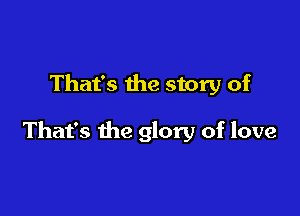 That's the story of

That's the glory of love